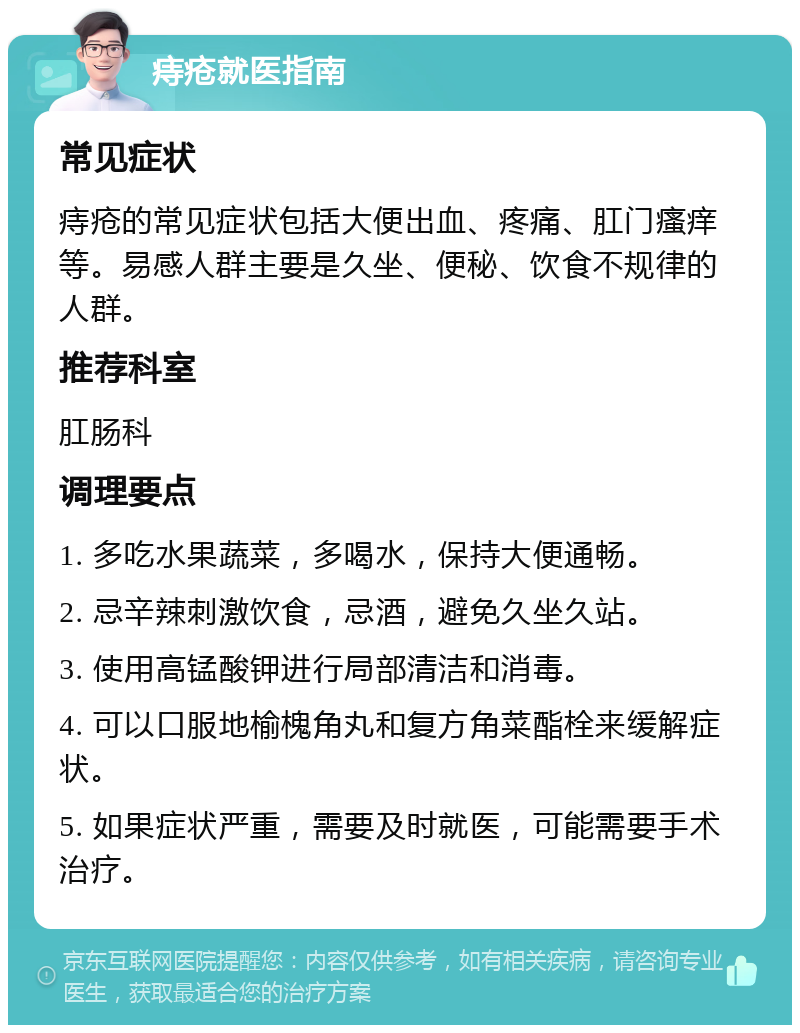 痔疮就医指南

常见症状

痔疮的常见症状包括大便出血、疼痛、肛门瘙痒等。易感人群主要是久坐、便秘、饮食不规律的人群。

推荐科室

肛肠科

调理要点

1. 多吃水果蔬菜，多喝水，保持大便通畅。

2. 忌辛辣刺激饮食，忌酒，避免久坐久站。

3. 使用高锰酸钾进行局部清洁和消毒。

4. 可以口服地榆槐角丸和复方角菜酯栓来缓解症状。

5. 如果症状严重，需要及时就医，可能需要手术治疗。

京东互联网医院提醒您：内容仅供参考，如有相关疾病，请咨询专业医生，获取最适合您的治疗方案